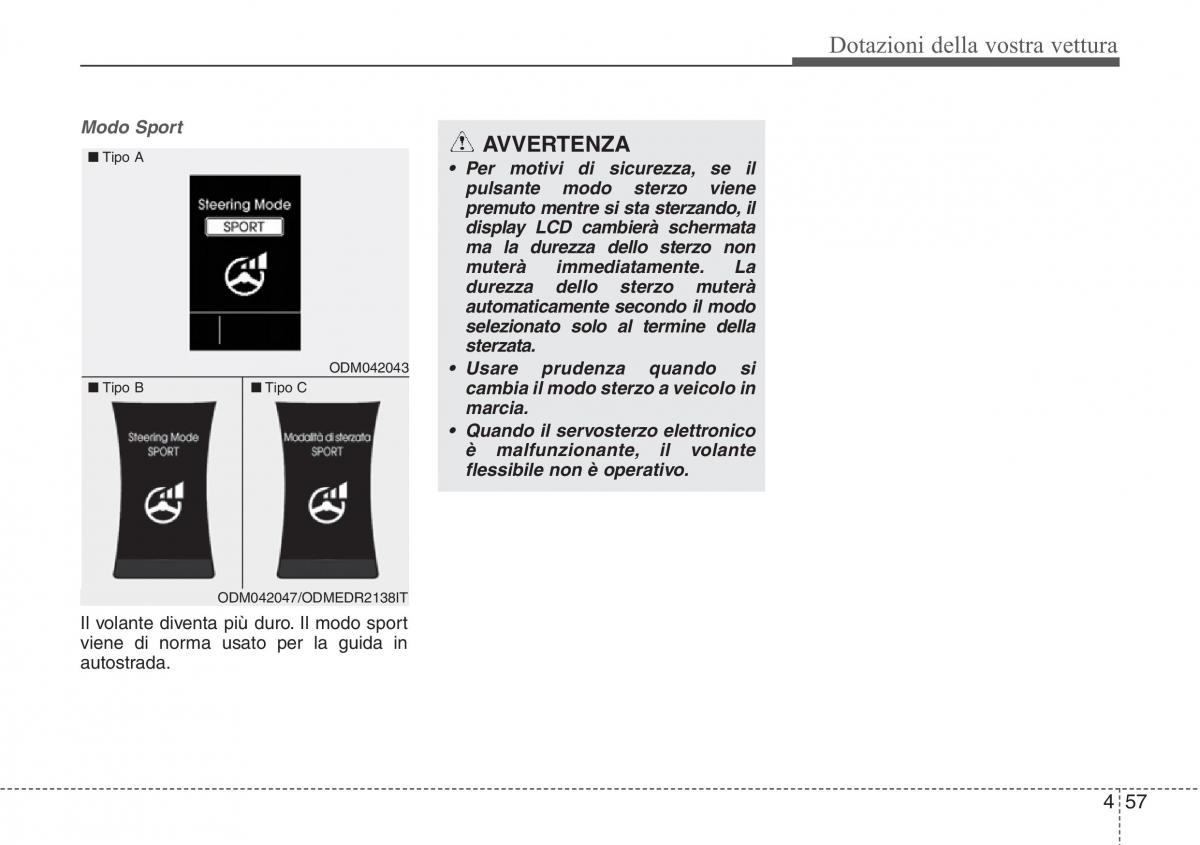 Dotazioni della vostra vettura

Modo Sport

■ Tipo A

Steering Mode
SPORT

ODM042043

■ Tipo B

Steering Mode
SPORT

■ Tipo C

Modalità di sterzata
SPORT

ODM042047/ODMEDR2138IT

Il volante diventa più duro. Il modo sport viene di norma usato per la guida in autostrada.

AVVERTENZA

• Per motivi di sicurezza, se il pulsante modo sterzo viene premuto mentre si sta sterzando, il display LCD cambierà schermata ma la durezza dello sterzo non muterà immediatamente. La durezza dello sterzo muterà automaticamente secondo il modo selezionato solo al termine della sterzata.

• Usare prudenza quando si cambia il modo sterzo a veicolo in marcia.

• Quando il servosterzo elettronico è malfunzionante, il volante flessibile non è operativo.

4 57